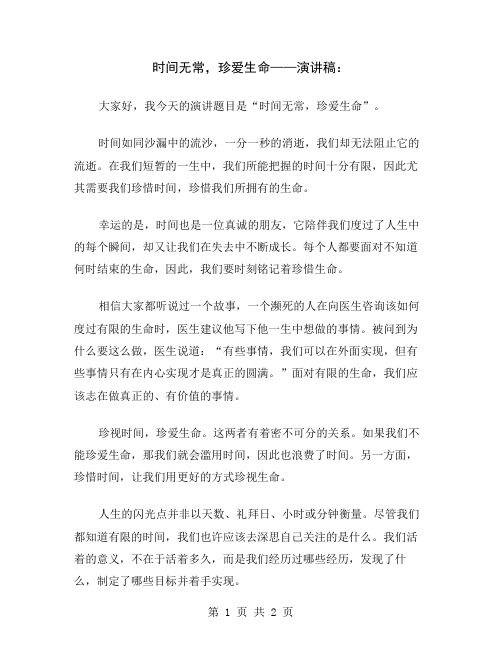 时间无常，珍爱生命——演讲稿：

大家好，我今天的演讲题目是“时间无常，珍爱生命”。

时间如同沙漏中的流沙，一分一秒的消逝，我们却无法阻止它的流逝。在我们短暂的一生中，我们所能把握的时间十分有限，因此尤其需要我们珍惜时间，珍惜我们所拥有的生命。

幸运的是，时间也是一位真诚的朋友，它陪伴我们度过了人生中的每个瞬间，却又让我们在失去中不断成长。每个人都要面对不知道何时结束的生命，因此，我们要时刻铭记着珍惜生命。

相信大家都听说过一个故事，一个濒死的人在向医生咨询该如何度过有限的生命时，医生建议他写下他一生中想做的事情。被问到为什么要这么做，医生说道：“有些事情，我们可以在外面实现，但有些事情只有在内心实现才是真正的圆满。”面对有限的生命，我们应该志在做真正的、有价值的事情。

珍视时间，珍爱生命。这两者有着密不可分的关系。如果我们不能珍爱生命，那我们就会滥用时间，因此也浪费了时间。另一方面，珍惜时间，让我们用更好的方式珍视生命。

人生的闪光点并非以天数、礼拜日、小时或分钟衡量。尽管我们都知道有限的时间，我们也许应该去深思自己关注的是什么。我们活着的意义，不在于活着多久，而是我们经历过哪些经历，发现了什么，制定了哪些目标并着手实现。

第 1 页 共 2 页